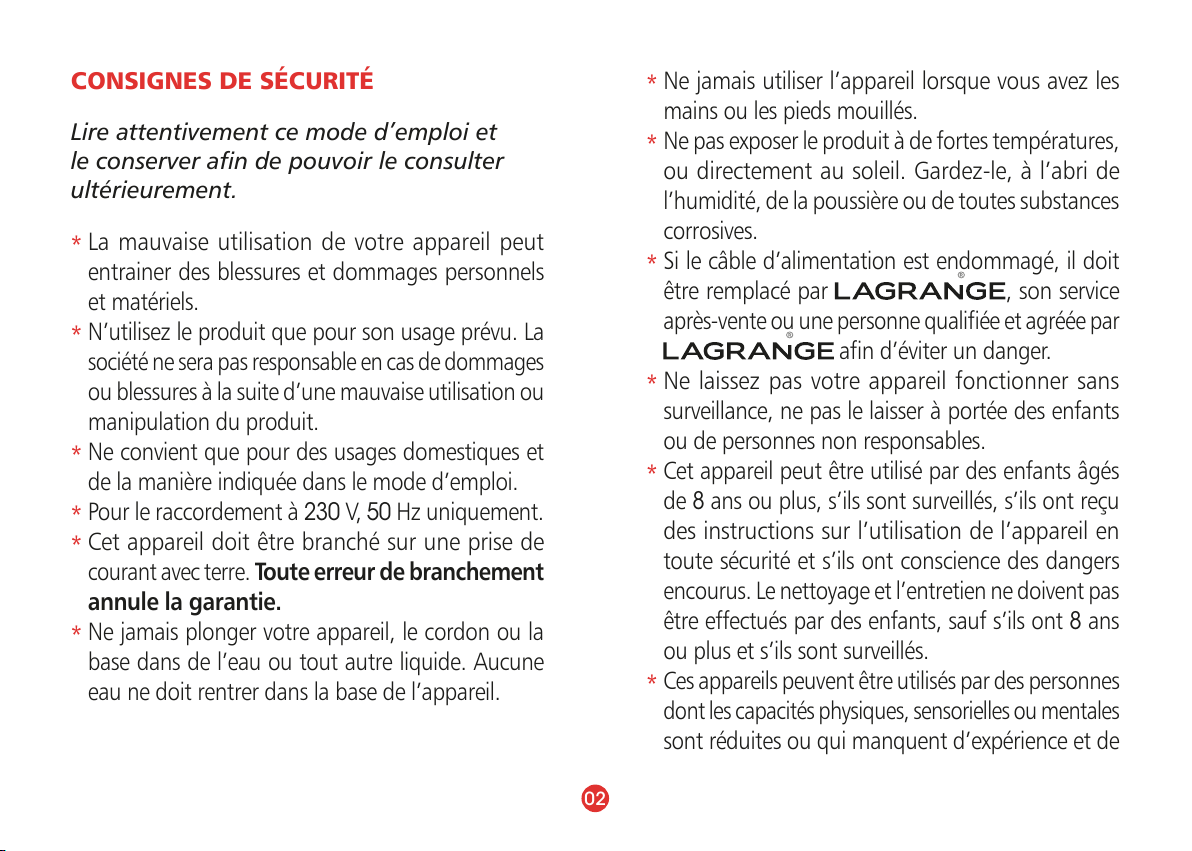 CONSIGNES DE SÉCURITÉ

Lire attentivement ce mode d'emploi et le conserver afin de pouvoir le consulter ultérieurement.

* La mauvaise utilisation de votre appareil peut entrainer des blessures et dommages personnels et matériels.
* N'utilisez le produit que pour son usage prévu. La société ne sera pas responsable en cas de dommages ou blessures à la suite d'une mauvaise utilisation ou manipulation du produit.
* Ne convient que pour des usages domestiques et de la manière indiquée dans le mode d'emploi.
* Pour le raccordement à 230 V, 50 Hz uniquement.
* Cet appareil doit être branché sur une prise de courant avec terre. Toute erreur de branchement annule la garantie.
* Ne jamais plonger votre appareil, le cordon ou la base dans de l'eau ou tout autre liquide. Aucune eau ne doit rentrer dans la base de l'appareil.

* Ne jamais utiliser l'appareil lorsque vous avez les mains ou les pieds mouillés.
* Ne pas exposer le produit à de fortes températures, ou directement au soleil. Gardez-le, à l'abri de l'humidité, de la poussière ou de toutes substances corrosives.
* Si le câble d'alimentation est endommagé, il doit être remplacé par LAGRANGE®, son service après-vente ou une personne qualifiée et agréée par LAGRANGE® afin d'éviter un danger.
* Ne laissez pas votre appareil fonctionner sans surveillance, ne pas le laisser à portée des enfants ou de personnes non responsables.
* Cet appareil peut être utilisé par des enfants âgés de 8 ans ou plus, s'ils sont surveillés, s'ils ont reçu des instructions sur l'utilisation de l'appareil en toute sécurité et s'ils ont conscience des dangers encourus. Le nettoyage et l'entretien ne doivent pas être effectués par des enfants, sauf s'ils ont 8 ans ou plus et s'ils sont surveillés.
* Ces appareils peuvent être utilisés par des personnes dont les capacités physiques, sensorielles ou mentales sont réduites ou qui manquent d'expérience et de

02